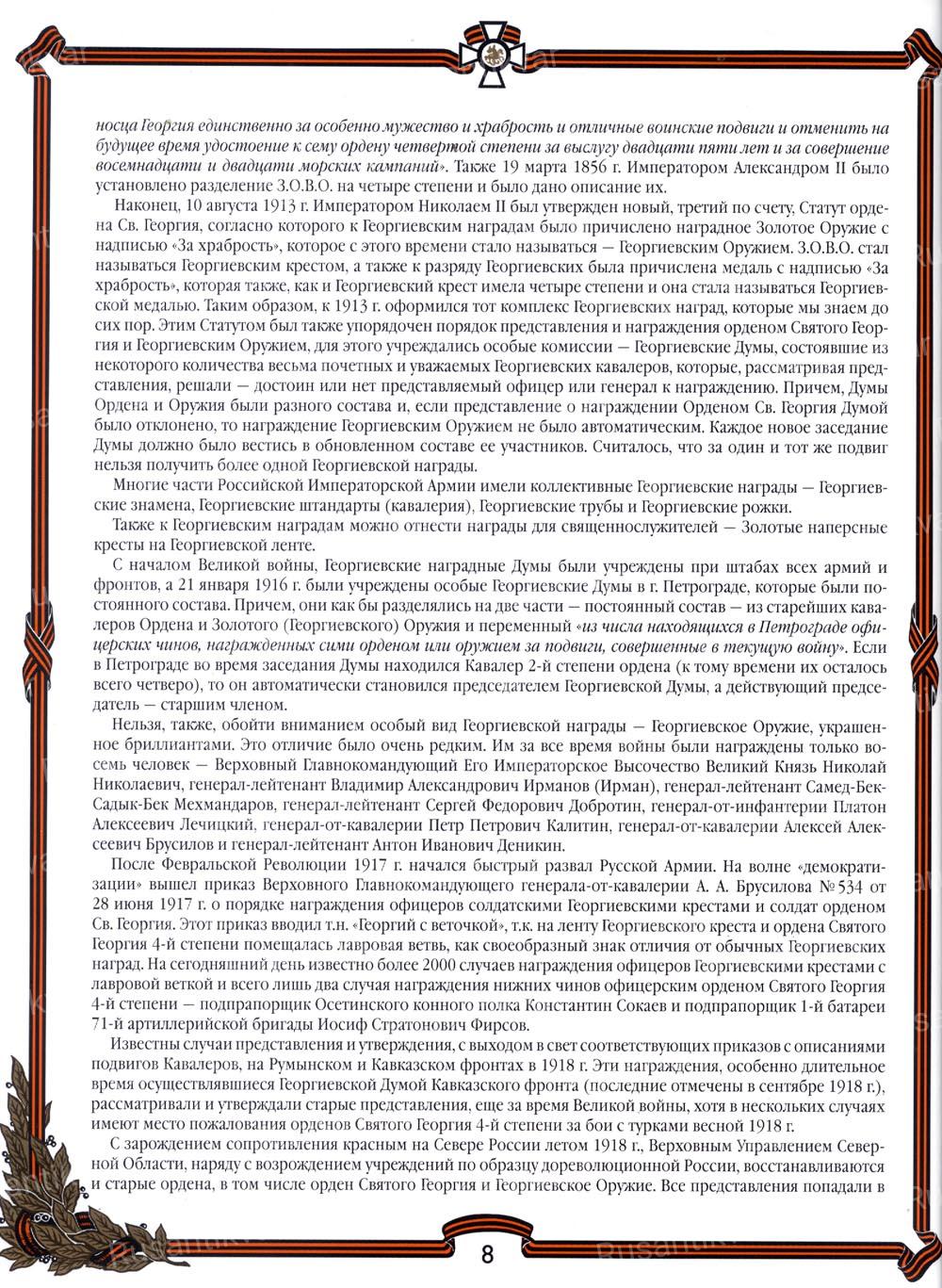 носца Георгия единственно за особенно мужество и храбрость и отличные воинские подвиги и отменить на будущее время удостоение к сему ордену четвертой степени за выслугу двадцати пяти лет и за совершение восемнадцати и двадцати морских кампаний». Также 19 марта 1856 г. Императором Александром II было установлено разделение З.О.В.О. на четыре степени и было дано описание их.

Наконец, 10 августа 1913 г. Императором Николаем II был утвержден новый, третий по счету, Статут ордена Св. Георгия, согласно которого к Георгиевским наградам было причислено наградное Золотое Оружие с надписью «За храбрость», которое с этого времени стало называться — Георгиевским Оружием. З.О.В.О. стал называться Георгиевским крестом, а также к разряду Георгиевских была причислена медаль с надписью «За храбрость», которая также, как и Георгиевский крест имела четыре степени и она стала называться Георгиевской медалью. Таким образом, к 1913 г. оформился тот комплекс Георгиевских наград, которые мы знаем до сих пор. Этим Статутом был также упорядочен порядок представления и награждения орденом Святого Георгия и Георгиевским Оружием, для этого учреждались особые комиссии — Георгиевские Думы, состоявшие из некоторого количества весьма почетных и уважаемых Георгиевских кавалеров, которые, рассматривая представления, решали — достоин или нет представляемый офицер или генерал к награждению. Причем, Думы Ордена и Оружия были разного состава и, если представление о награждении Орденом Св. Георгия Думой было отклонено, то награждение Георгиевским Оружием не было автоматическим. Каждое новое заседание Думы должно было вестись в обновленном составе ее участников. Считалось, что за один и тот же подвиг нельзя получить более одной Георгиевской награды.

Многие части Российской Императорской Армии имели коллективные Георгиевские награды — Георгиевские знамена, Георгиевские штандарты (кавалерия), Георгиевские трубы и Георгиевские рожки.

Также к Георгиевским наградам можно отнести награды для священнослужителей — Золотые наперсные кресты на Георгиевской ленте.

С началом Великой войны, Георгиевские наградные Думы были учреждены при штабах всех армий и фронтов, а 21 января 1916 г. были учреждены особые Георгиевские Думы в г. Петрограде, которые были постоянного состава. Причем, они как бы разделялись на две части — постоянный состав — из старейших кавалеров Ордена и Золотого (Георгиевского) Оружия и переменный «из числа находящихся в Петрограде офицерских чинов, награжденных сими орденом или оружием за подвиги, совершенные в текущую войну». Если в Петрограде во время заседания Думы находился Кавалер 2-й степени ордена (к тому времени их осталось всего четверо), то он автоматически становился председателем Георгиевской Думы, а действующий председатель — старшим членом.

Нельзя, также, обойти вниманием особый вид Георгиевской награды — Георгиевское Оружие, украшенное бриллиантами. Это отличие было очень редким. Им за все время войны были награждены только восемь человек — Верховный Главнокомандующий Его Императорское Высочество Великий Князь Николай Николаевич, генерал-лейтенант Владимир Александрович Ирманов (Ирман), генерал-лейтенант Самед-Бек-Садык-Бек Мехмандаров, генерал-лейтенант Сергей Федорович Добротин, генерал-от-инфантерии Платон Алексеевич Лечицкий, генерал-от-кавалерии Петр Петрович Калитин, генерал-от-кавалерии Алексей Алексеевич Брусилов и генерал-лейтенант Антон Иванович Деникин.

После Февральской Революции 1917 г. начался быстрый развал Русской Армии. На волне «демократизации» вышел приказ Верховного Главнокомандующего генерала-от-кавалерии А. А. Брусилова №534 от 28 июня 1917 г. о порядке награждения офицеров солдатскими Георгиевскими крестами и солдат орденом Св. Георгия. Этот приказ вводил т.н. «Георгий с веточкой», т.к. на ленту Георгиевского креста и ордена Святого Георгия 4-й степени помещалась лавровая ветвь, как своеобразный знак отличия от обычных Георгиевских наград. На сегодняшний день известно более 2000 случаев награждения офицеров Георгиевскими крестами с лавровой веткой и всего лишь два случая награждения нижних чинов офицерским орденом Святого Георгия 4-й степени — подпрапорщик Осетинского конного полка Константин Сокаев и подпрапорщик 1-й батареи 71-й артиллерийской бригады Иосиф Стратонович Фирсов.

Известны случаи представления и утверждения, с выходом в свет соответствующих приказов с описаниями подвигов Кавалеров, на Румынском и Кавказском фронтах в 1918 г. Эти награждения, особенно длительное время осуществлявшиеся Георгиевской Думой Кавказского фронта (последние отмечены в сентябре 1918 г.), рассматривали и утверждали старые представления, еще за время Великой войны, хотя в нескольких случаях имеют место пожалования орденов Святого Георгия 4-й степени за бои с турками весной 1918 г.

С зарождением сопротивления красным на Севере России летом 1918 г., Верховным Управлением Северной Области, наряду с возрождением учреждений по образцу дореволюционной России, восстанавливаются и старые ордена, в том числе орден Святого Георгия и Георгиевское Оружие. Все представления попадали в

8